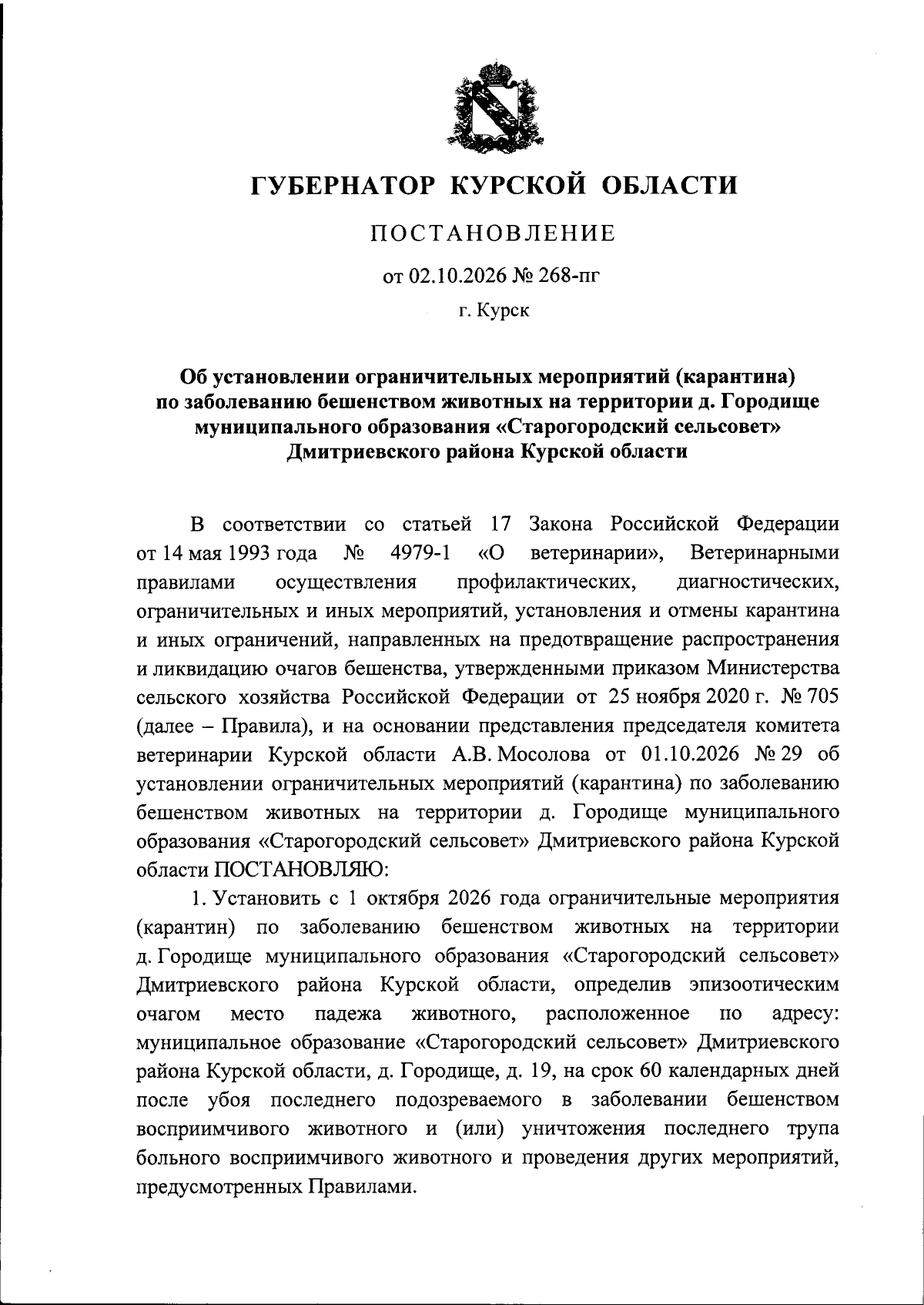 ГУБЕРНАТОР КУРСКОЙ ОБЛАСТИ

ПОСТАНОВЛЕНИЕ

от 02.10.2026 № 268-пг

г. Курск

Об установлении ограничительных мероприятий (карантина)
по заболеванию бешенством животных на территории д. Городище
муниципального образования «Старогородский сельсовет»
Дмитриевского района Курской области

В соответствии со статьей 17 Закона Российской Федерации от 14 мая 1993 года № 4979-1 «О ветеринарии», Ветеринарными правилами осуществления профилактических, диагностических, ограничительных и иных мероприятий, установления и отмены карантина и иных ограничений, направленных на предотвращение распространения и ликвидацию очагов бешенства, утвержденными приказом Министерства сельского хозяйства Российской Федерации от 25 ноября 2020 г. № 705 (далее – Правила), и на основании представления председателя комитета ветеринарии Курской области А.В. Мосолова от 01.10.2026 № 29 об установлении ограничительных мероприятий (карантина) по заболеванию бешенством животных на территории д. Городище муниципального образования «Старогородский сельсовет» Дмитриевского района Курской области ПОСТАНОВЛЯЮ:

1. Установить с 1 октября 2026 года ограничительные мероприятия (карантин) по заболеванию бешенством животных на территории д. Городище муниципального образования «Старогородский сельсовет» Дмитриевского района Курской области, определив эпизоотическим очагом место падежа животного, расположенное по адресу: муниципальное образование «Старогородский сельсовет» Дмитриевского района Курской области, д. Городище, д. 19, на срок 60 календарных дней после убоя последнего подозреваемого в заболевании бешенством восприимчивого животного и (или) уничтожения последнего трупа больного восприимчивого животного и проведения других мероприятий, предусмотренных Правилами.